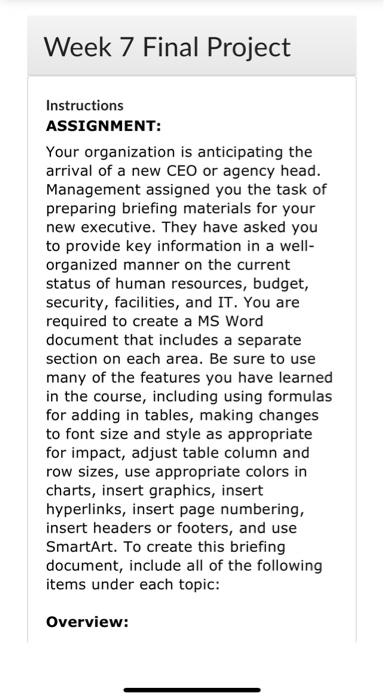 Week 7 Final Project

Instructions
ASSIGNMENT:

Your organization is anticipating the arrival of a new CEO or agency head. Management assigned you the task of preparing briefing materials for your new executive. They have asked you to provide key information in a well-organized manner on the current status of human resources, budget, security, facilities, and IT. You are required to create a MS Word document that includes a separate section on each area. Be sure to use many of the features you have learned in the course, including using formulas for adding in tables, making changes to font size and style as appropriate for impact, adjust table column and row sizes, use appropriate colors in charts, insert graphics, insert hyperlinks, insert page numbering, insert headers or footers, and use SmartArt. To create this briefing document, include all of the following items under each topic:

Overview: